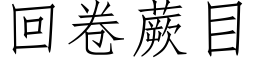 回卷蕨目